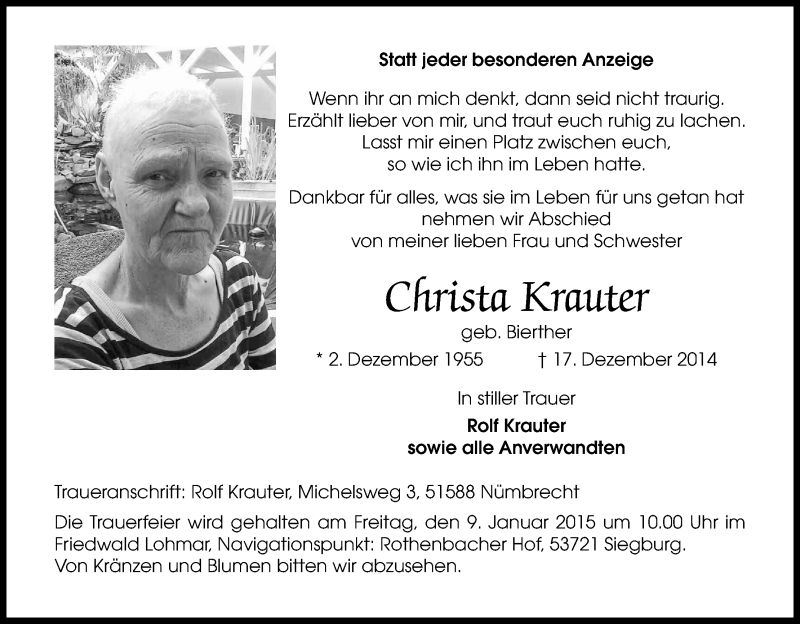 Statt jeder besonderen Anzeige

Wenn ihr an mich denkt, dann seid nicht traurig.
Erzählt lieber von mir, und traut euch ruhig zu lachen.
Lasst mir einen Platz zwischen euch,
so wie ich ihn im Leben hatte.

Dankbar für alles, was sie im Leben für uns getan hat
nehmen wir Abschied
von meiner lieben Frau und Schwester

Christa Krauter
geb. Bierther
* 2. Dezember 1955 † 17. Dezember 2014

In stiller Trauer
Rolf Krauter
sowie alle Anverwandten

Traueranschrift: Rolf Krauter, Michelsweg 3, 51588 Nümbrecht

Die Trauerfeier wird gehalten am Freitag, den 9. Januar 2015 um 10.00 Uhr im Friedwald Lohmar, Navigationspunkt: Rothenbacher Hof, 53721 Siegburg.
Von Kränzen und Blumen bitten wir abzusehen.